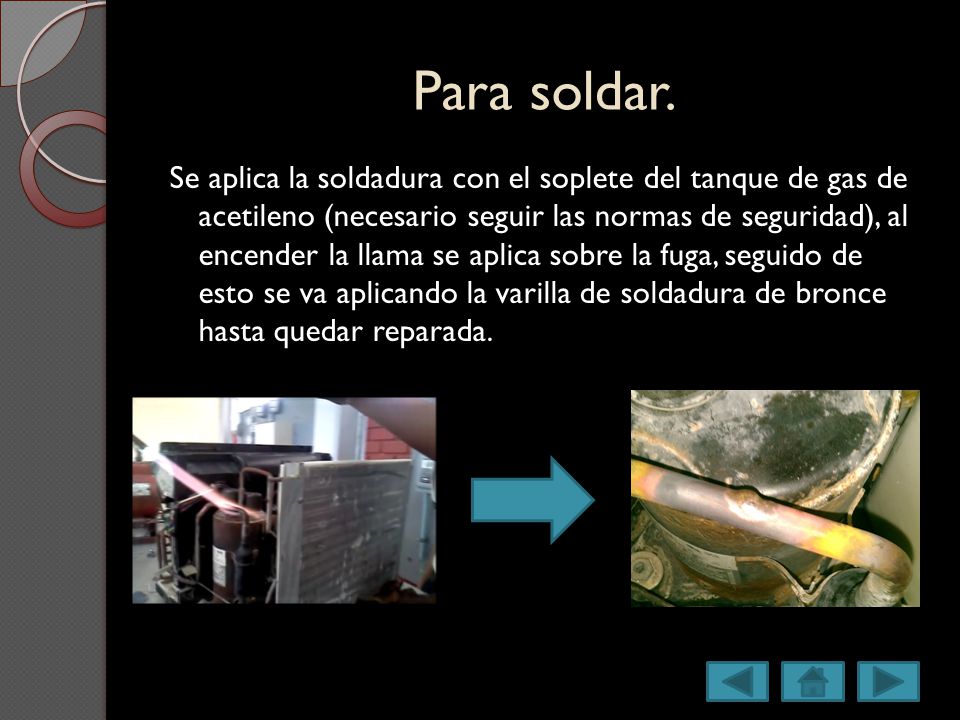 Para soldar.

Se aplica la soldadura con el soplete del tanque de gas de acetileno (necesario seguir las normas de seguridad), al encender la llama se aplica sobre la fuga, seguido de esto se va aplicando la varilla de soldadura de bronce hasta quedar reparada.